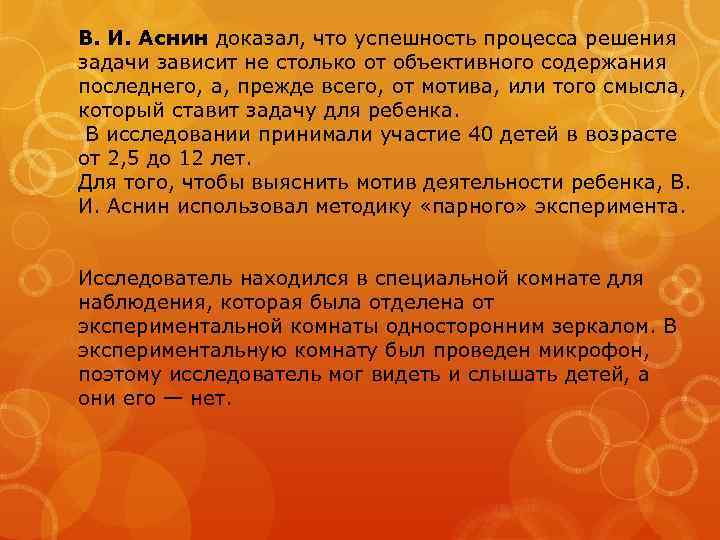 В. И. Аснин доказал, что успешность процесса решения задачи зависит не столько от объективного содержания последнего, а, прежде всего, от мотива, или того смысла, который ставит задачу для ребенка.
В исследовании принимали участие 40 детей в возрасте от 2,5 до 12 лет.
Для того, чтобы выяснить мотив деятельности ребенка, В. И. Аснин использовал методику «парного» эксперимента.

Исследователь находился в специальной комнате для наблюдения, которая была отделена от экспериментальной комнаты односторонним зеркалом. В экспериментальную комнату был проведен микрофон, поэтому исследователь мог видеть и слышать детей, а они его — нет.